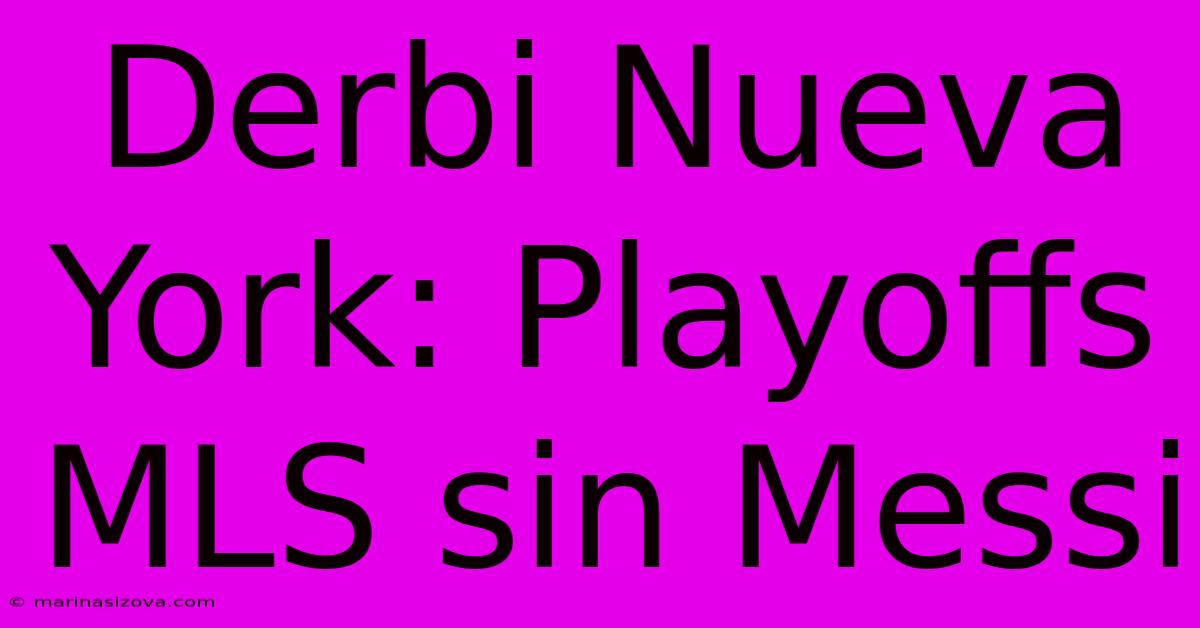 Derbi Nueva York: Playoffs MLS sin Messi

© marinasizova.com